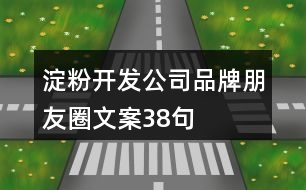 淀粉开发公司品牌朋友圈文案38句